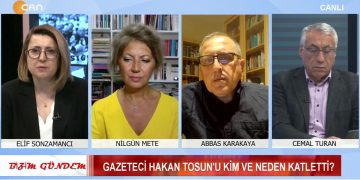 CAN
CANLI
ELİF SONZAMANCI
NİLGÜN METE
ABBAS KARAKAYA
CEMAL TURAN
BİZİM GÜNDEM
GAZETECİ HAKAN TOSUN'U KİM VE NEDEN KATLETTİ?